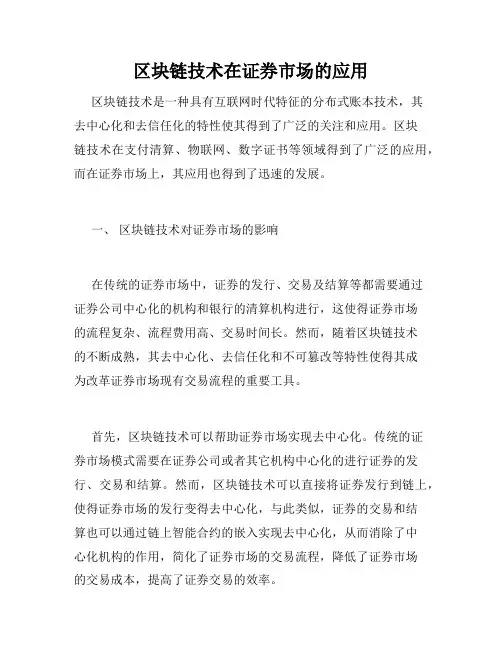 区块链技术在证券市场的应用

区块链技术是一种具有互联网时代特征的分布式账本技术，其去中心化和去信任化的特性使其得到了广泛的关注和应用。区块链技术在支付清算、物联网、数字证书等领域得到了广泛的应用，而在证券市场上，其应用也得到了迅速的发展。

一、 区块链技术对证券市场的影响

在传统的证券市场中，证券的发行、交易及结算等都需要通过证券公司中心化的机构和银行的清算机构进行，这使得证券市场的流程复杂、流程费用高、交易时间长。然而，随着区块链技术的不断成熟，其去中心化、去信任化和不可篡改等特性使得其成为改革证券市场现有交易流程的重要工具。

首先，区块链技术可以帮助证券市场实现去中心化。传统的证券市场模式需要在证券公司或者其它机构中心化的进行证券的发行、交易和结算。然而，区块链技术可以直接将证券发行到链上，使得证券市场的发行变得去中心化，与此类似，证券的交易和结算也可以通过链上智能合约的嵌入实现去中心化，从而消除了中心化机构的作用，简化了证券市场的交易流程，降低了证券市场的交易成本，提高了证券交易的效率。